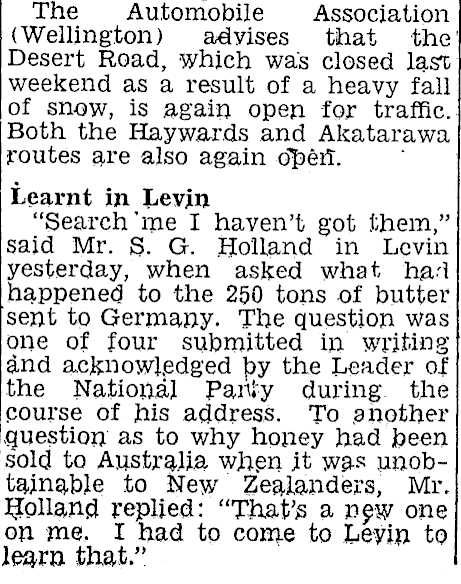 The Automobile Association (Wellington) advises that the Desert Road, which was closed last weekend as a result of a heavy fall of snow, is again open for traffic. Both the Haywards and Akatarawa routes are also again open.

Learnt in Levin

"Search me I haven't got them," said Mr. S. G. Holland in Levin yesterday, when asked what had happened to the 250 tons of butter sent to Germany. The question was one of four submitted in writing and acknowledged by the Leader of the National Party during the course of his address. To another question as to why honey had been sold to Australia when it was unobtainable to New Zealanders, Mr. Holland replied: "That's a new one on me. I had to come to Levin to learn that."